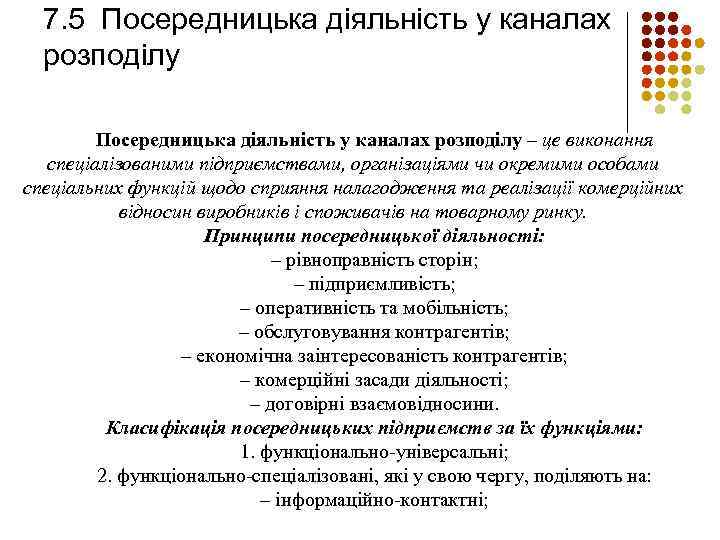 7.5 Посередницька діяльність у каналах розподілу

Посередницька діяльність у каналах розподілу – це виконання спеціалізованими підприємствами, організаціями чи окремими особами спеціальних функцій щодо сприяння налагодження та реалізації комерційних відносин виробників і споживачів на товарному ринку.

Принципи посередницької діяльності:
– рівноправність сторін;
– підприємливість;
– оперативність та мобільність;
– обслуговування контрагентів;
– економічна заінтересованість контрагентів;
– комерційні засади діяльності;
– договірні взаємовідносини.

Класифікація посередницьких підприємств за їх функціями:
1. функціонально-універсальні;
2. функціонально-спеціалізовані, які у свою чергу, поділяють на:
– інформаційно-контактні;